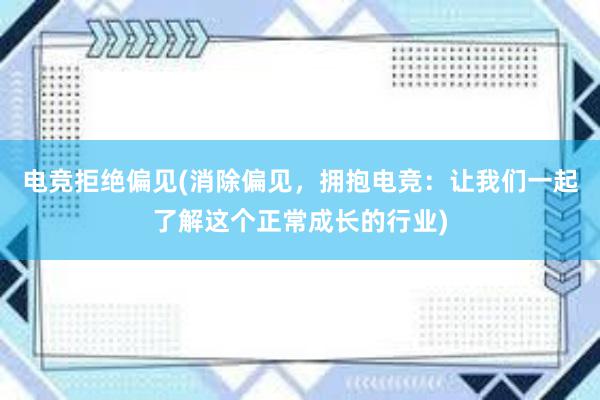 电竞拒绝偏见(消除偏见，拥抱电竞：让我们一起了解这个正常成长的行业)